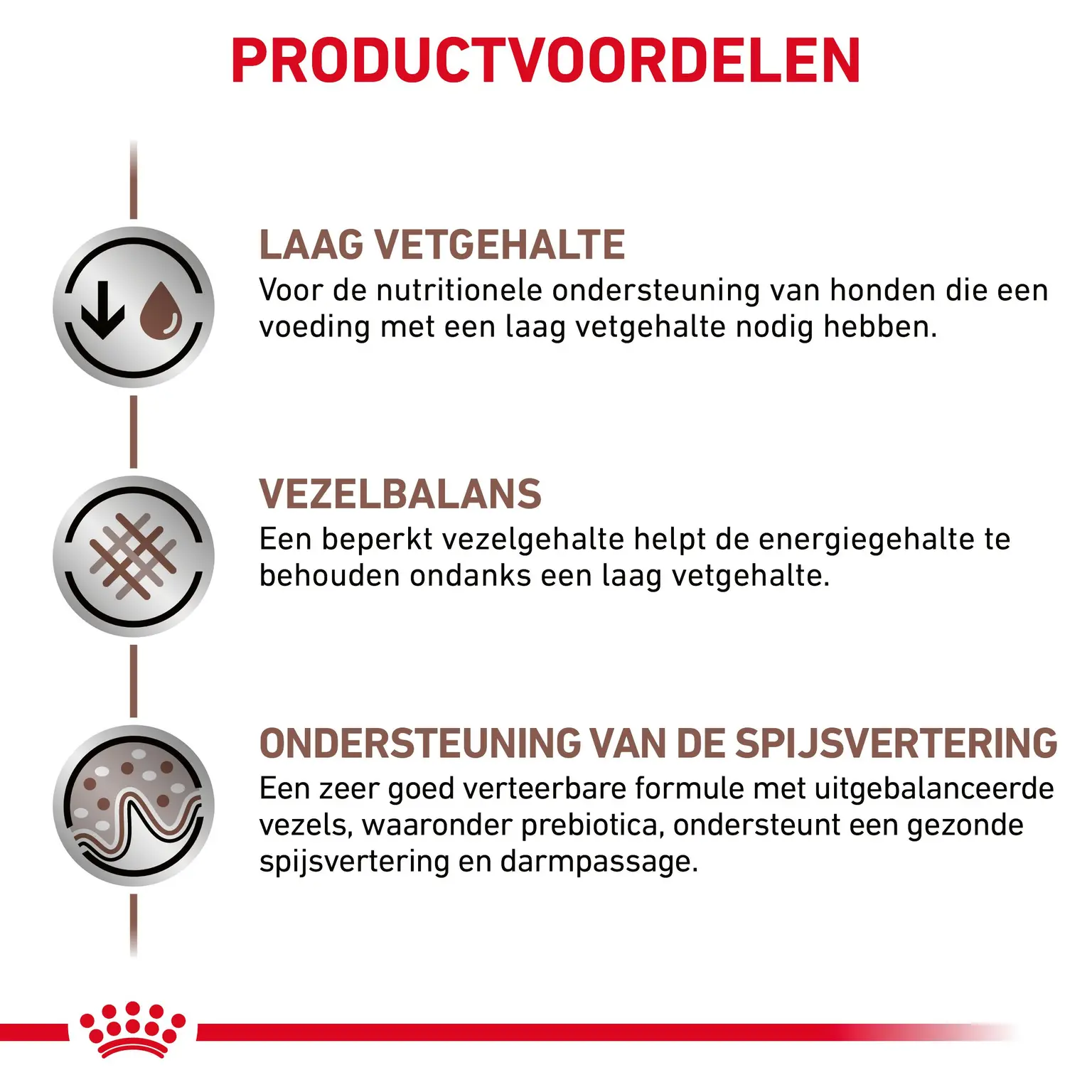 PRODUCTVOORDELEN

LAAG VETGEHALTE
Voor de nutritionele ondersteuning van honden die een voeding met een laag vetgehalte nodig hebben.

VEZELBALANS
Een beperkt vezelgehalte helpt de energiegehalte te behouden ondanks een laag vetgehalte.

ONDERSTEUNING VAN DE SPIJSVERTERING
Een zeer goed verteerbare formule met uitgebalanceerde vezels, waaronder prebiotica, ondersteunt een gezonde spijsvertering en darmpassage.